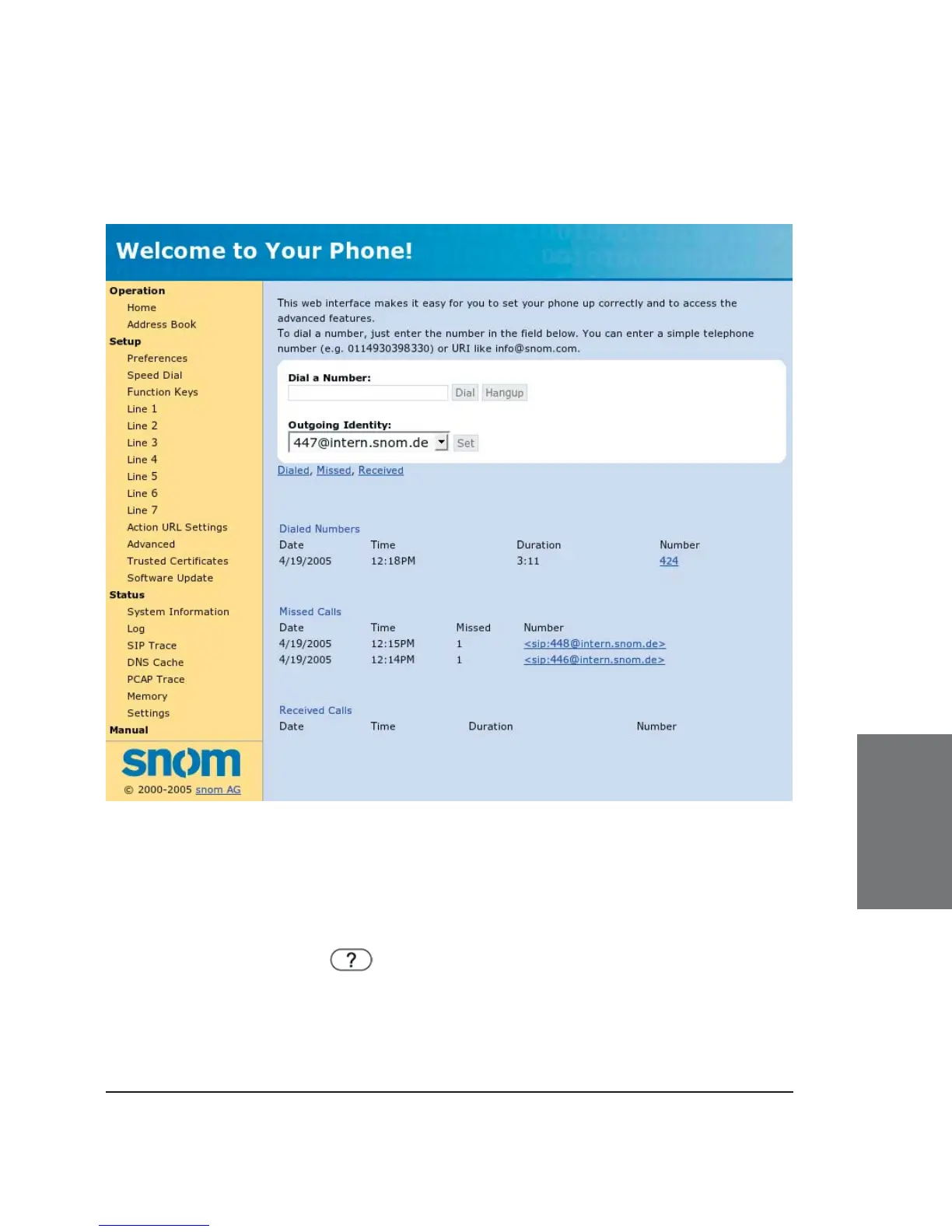 Welcome to Your Phone!

Operation
Home
Address Book
Setup
Preferences
Speed Dial
Function Keys
Line 1
Line 2
Line 3
Line 4
Line 5
Line 6
Line 7
Action URL Settings
Advanced
Trusted Certificates
Software Update
Status
System Information
Log
SIP Trace
DNS Cache
PCAP Trace
Memory
Settings
Manual

snom
© 2000-2005 snom AG

This web interface makes it easy for you to set your phone up correctly and to access the advanced features.
To dial a number, just enter the number in the field below. You can enter a simple telephone number (e.g. 0114930398330) or URI like info@snom.com.

Dial a Number:
Dial Hangup

Outgoing Identity:
447@intern.snom.de Set

Dialed, Missed, Received

Dialed Numbers

| Date | Time | Duration | Number |
|---|---|---|---|
| 4/19/2005 | 12:18PM | 3:11 | 424 |

Missed Calls

| Date | Time | Missed | Number |
|---|---|---|---|
| 4/19/2005 | 12:15PM | 1 | <sip:448@intern.snom.de> |
| 4/19/2005 | 12:14PM | 1 | <sip:446@intern.snom.de> |

Received Calls

| Date | Time | Duration | Number |
|---|---|---|---|

?